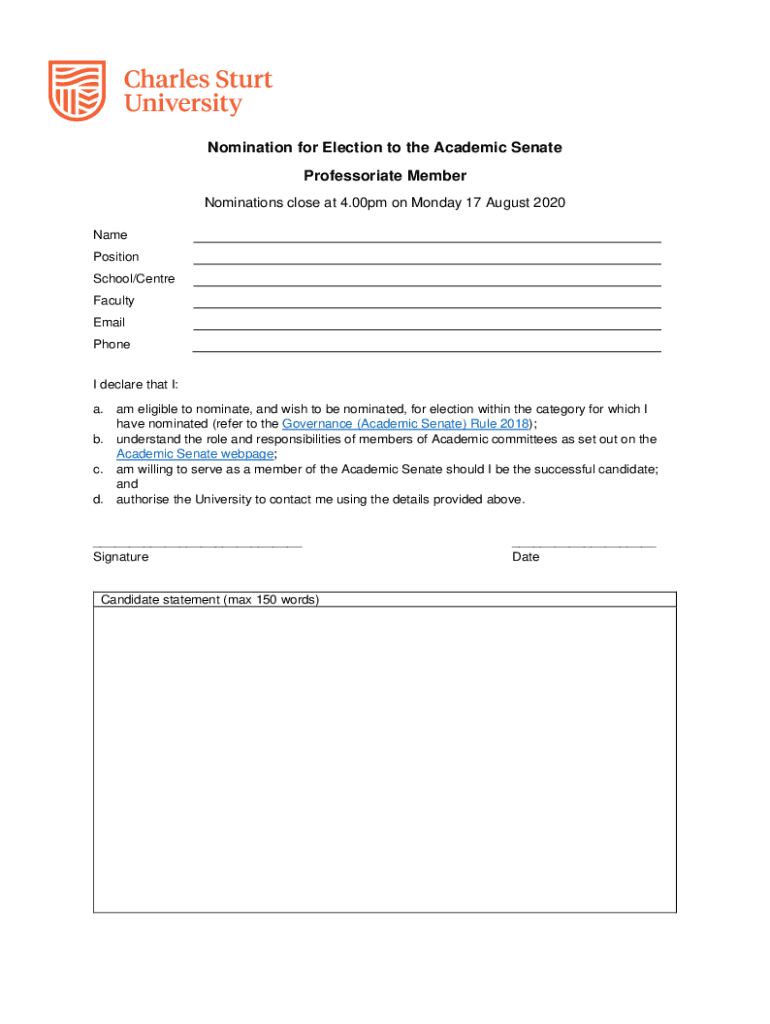 Charles Sturt University

Nomination for Election to the Academic Senate

Professoriate Member

Nominations close at 4.00pm on Monday 17 August 2020

Name

Position

School/Centre

Faculty

Email

Phone

I declare that I:

a. am eligible to nominate, and wish to be nominated, for election within the category for which I have nominated (refer to the Governance (Academic Senate) Rule 2018);
b. understand the role and responsibilities of members of Academic committees as set out on the Academic Senate webpage;
c. am willing to serve as a member of the Academic Senate should I be the successful candidate; and
d. authorise the University to contact me using the details provided above.

Signature

Date

Candidate statement (max 150 words)